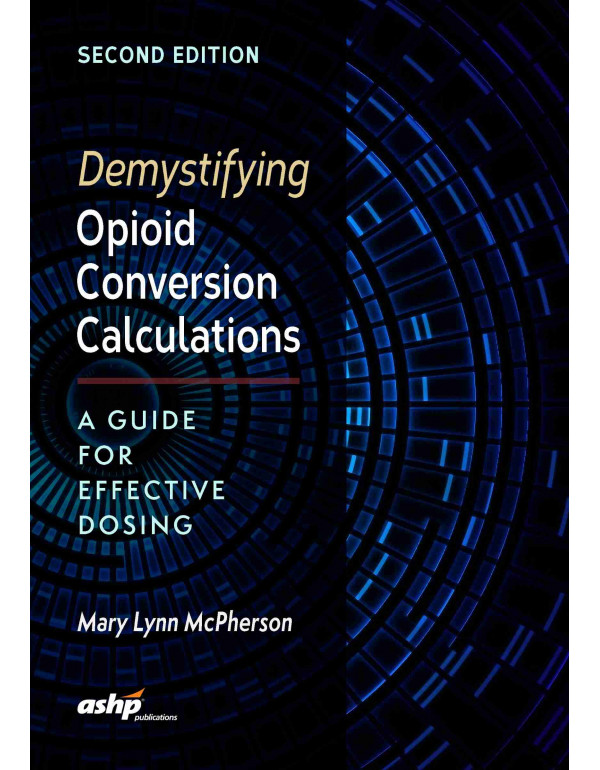 SECOND EDITION

Demystifying
Opioid Conversion Calculations

A GUIDE FOR EFFECTIVE DOSING

Mary Lynn McPherson

ashp publications